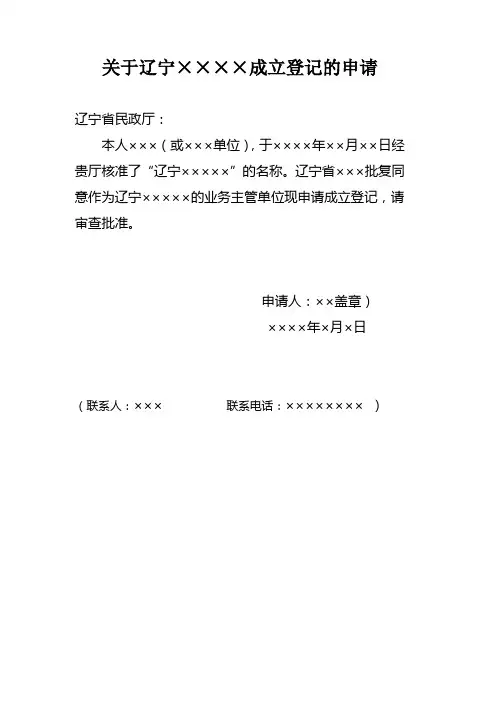 关于辽宁××××成立登记的申请

辽宁省民政厅：

本人×××（或×××单位），于××××年××月××日经贵厅核准了“辽宁×××××”的名称。辽宁省×××批复同意作为辽宁×××××的业务主管单位现申请成立登记，请审查批准。

申请人：××盖章）
××××年×月×日

（联系人：××× 联系电话：×××××××× ）